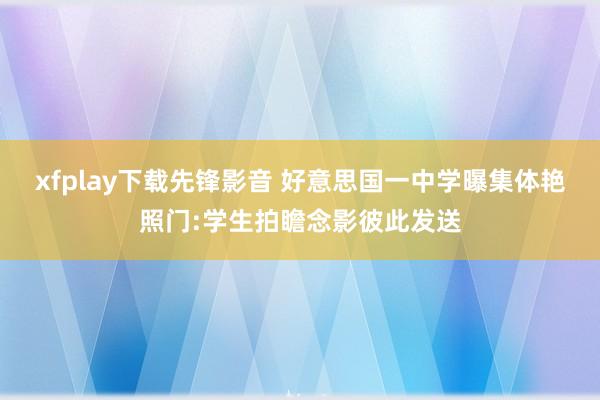 xfplay下载先锋影音 好意思国一中学曝集体艳照门:学生拍瞻念影彼此发送